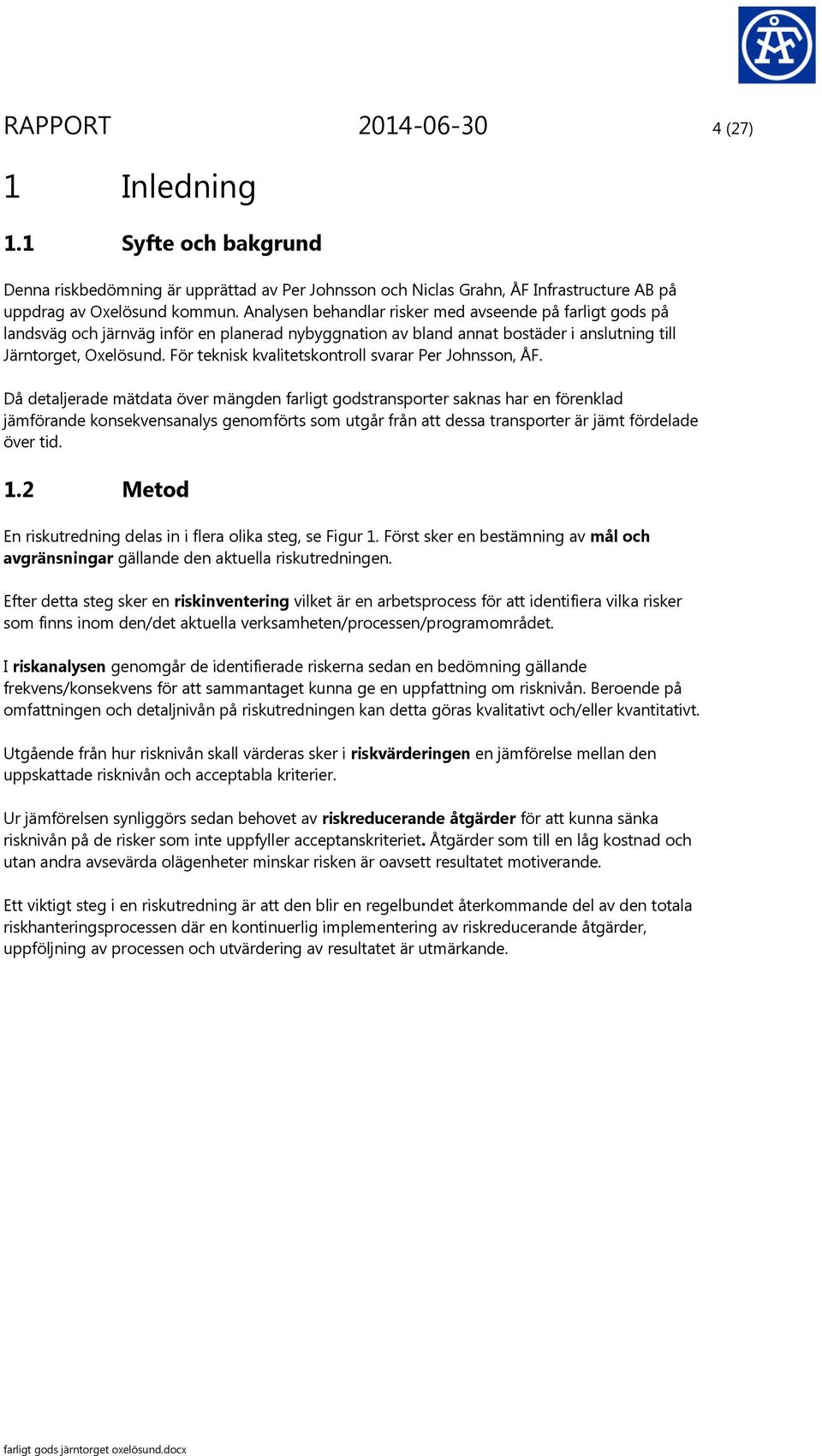 ÅF

RAPPORT 2014-06-30 4 (27)

1 Inledning

1.1 Syfte och bakgrund

Denna riskbedömning är upprättad av Per Johnsson och Niclas Grahn, ÅF Infrastructure AB på uppdrag av Oxelösund kommun. Analysen behandlar risker med avseende på farligt gods på landsväg och järnväg inför en planerad nybyggnation av bland annat bostäder i anslutning till Järntorget, Oxelösund. För teknisk kvalitetskontroll svarar Per Johnsson, ÅF.

Då detaljerade mätdata över mängden farligt godstransporter saknas har en förenklad jämförande konsekvensanalys genomförts som utgår från att dessa transporter är jämt fördelade över tid.

1.2 Metod

En riskutredning delas in i flera olika steg, se Figur 1. Först sker en bestämning av mål och avgränsningar gällande den aktuella riskutredningen.

Efter detta steg sker en riskinventering vilket är en arbetsprocess för att identifiera vilka risker som finns inom den/det aktuella verksamheten/processen/programområdet.

I riskanalysen genomgår de identifierade riskerna sedan en bedömning gällande frekvens/konsekvens för att sammantaget kunna ge en uppfattning om risknivån. Beroende på omfattningen och detaljnivån på riskutredningen kan detta göras kvalitativt och/eller kvantitativt.

Utgående från hur risknivån skall värderas sker i riskvärderingen en jämförelse mellan den uppskattade risknivån och acceptabla kriterier.

Ur jämförelsen synliggörs sedan behovet av riskreducerande åtgärder för att kunna sänka risknivån på de risker som inte uppfyller acceptanskriteriet. Åtgärder som till en låg kostnad och utan andra avsevärda olägenheter minskar risken är oavsett resultatet motiverande.

Ett viktigt steg i en riskutredning är att den blir en regelbundet återkommande del av den totala riskhanteringsprocessen där en kontinuerlig implementering av riskreducerande åtgärder, uppföljning av processen och utvärdering av resultatet är utmärkande.

farligt gods järntorget oxelösund.docx